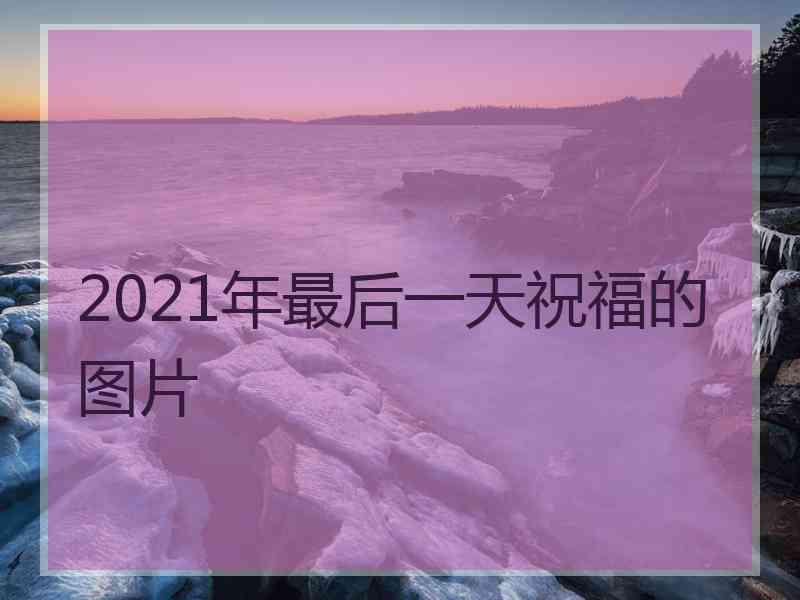 2021年最后一天祝福的图片